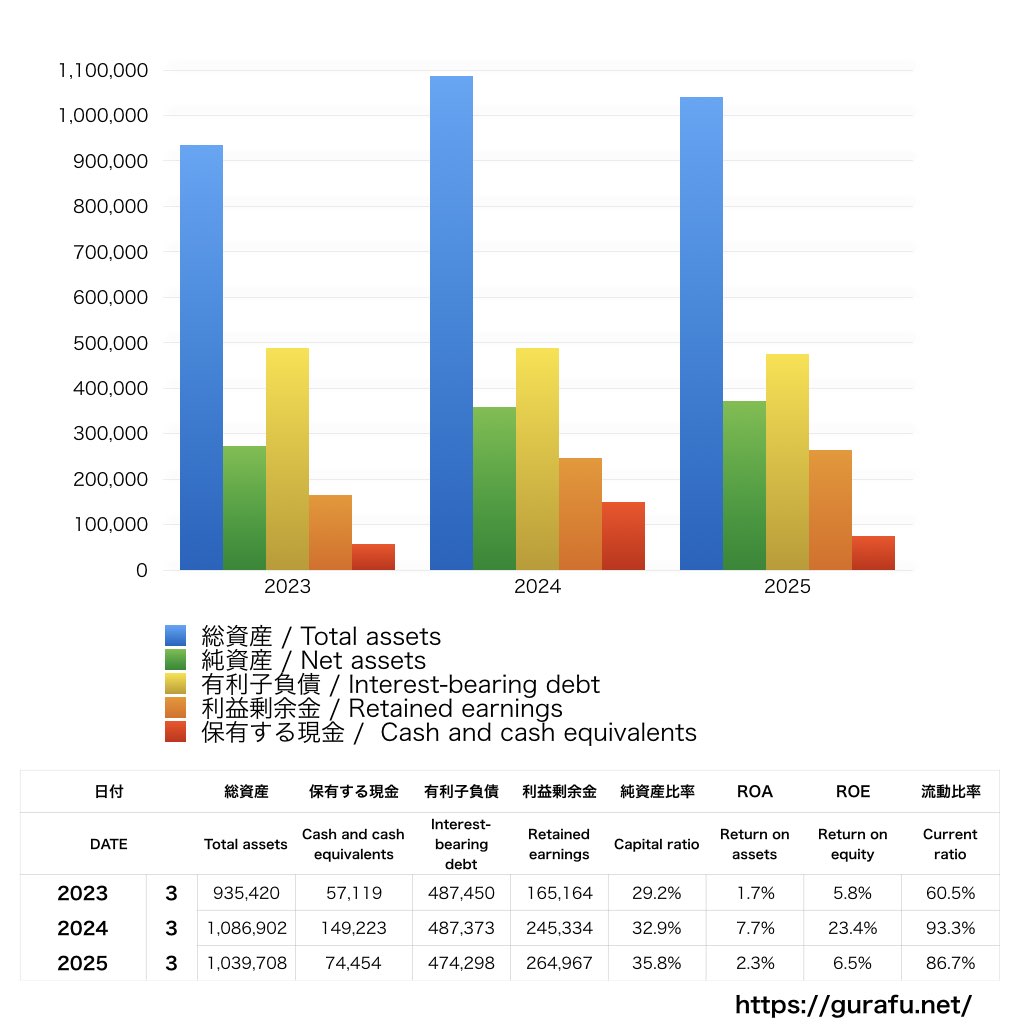 1,100,000
1,000,000
900,000
800,000
700,000
600,000
500,000
400,000
300,000
200,000
100,000
0

2023
2024
2025

総資産 / Total assets
純資産 / Net assets
有利子負債 / Interest-bearing debt
利益剰余金 / Retained earnings
保有する現金 / Cash and cash equivalents

| 日付 | | 総資産 | 保有する現金 | 有利子負債 | 利益剰余金 | 純資産比率 | ROA | ROE | 流動比率 |
|---|---|---|---|---|---|---|---|---|---|
| DATE | | Total assets | Cash and cash equivalents | Interest-bearing debt | Retained earnings | Capital ratio | Return on assets | Return on equity | Current ratio |
| 2023 | 3 | 935,420 | 57,119 | 487,450 | 165,164 | 29.2% | 1.7% | 5.8% | 60.5% |
| 2024 | 3 | 1,086,902 | 149,223 | 487,373 | 245,334 | 32.9% | 7.7% | 23.4% | 93.3% |
| 2025 | 3 | 1,039,708 | 74,454 | 474,298 | 264,967 | 35.8% | 2.3% | 6.5% | 86.7% |

https://gurafu.net/